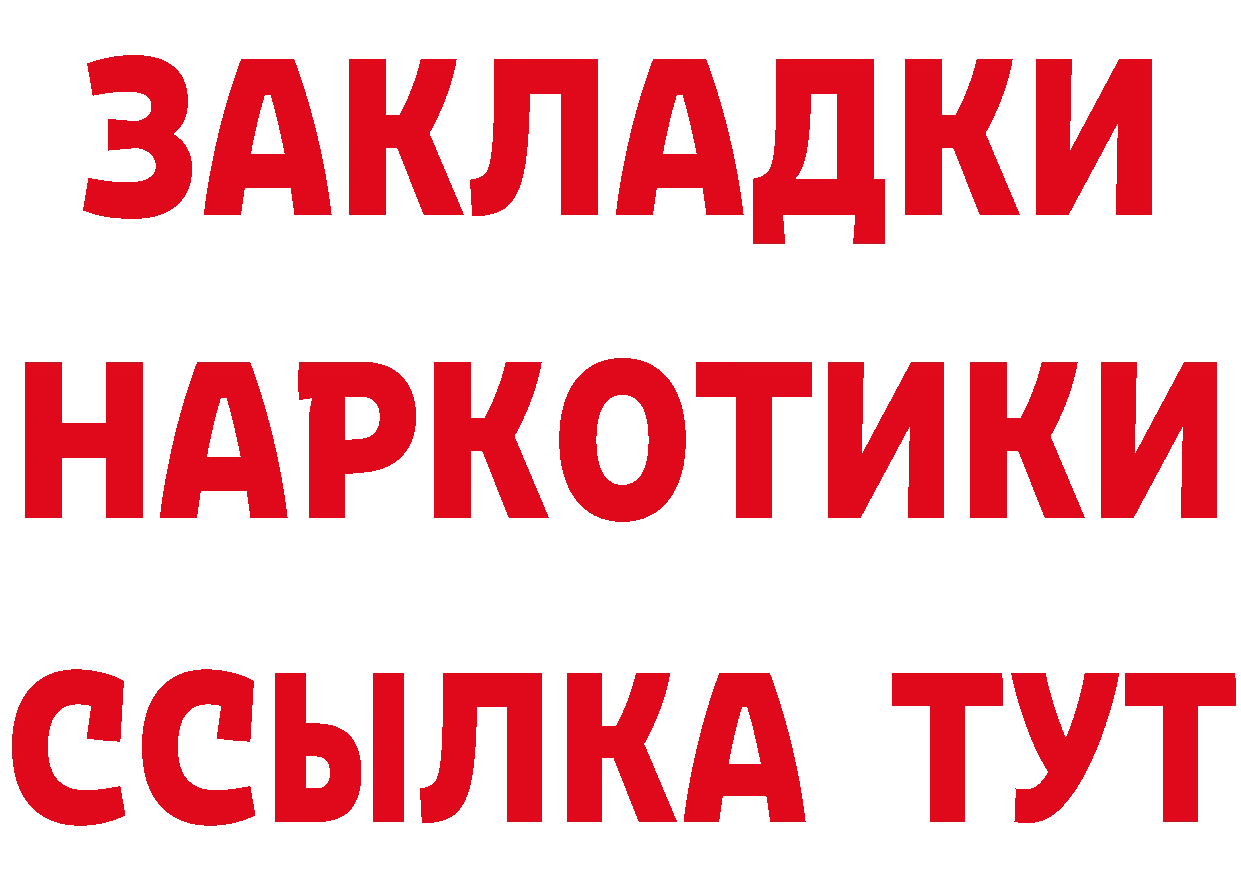 ЗАКЛАДКИ НАРКОТИКИ ССЫЛКА ТУТ